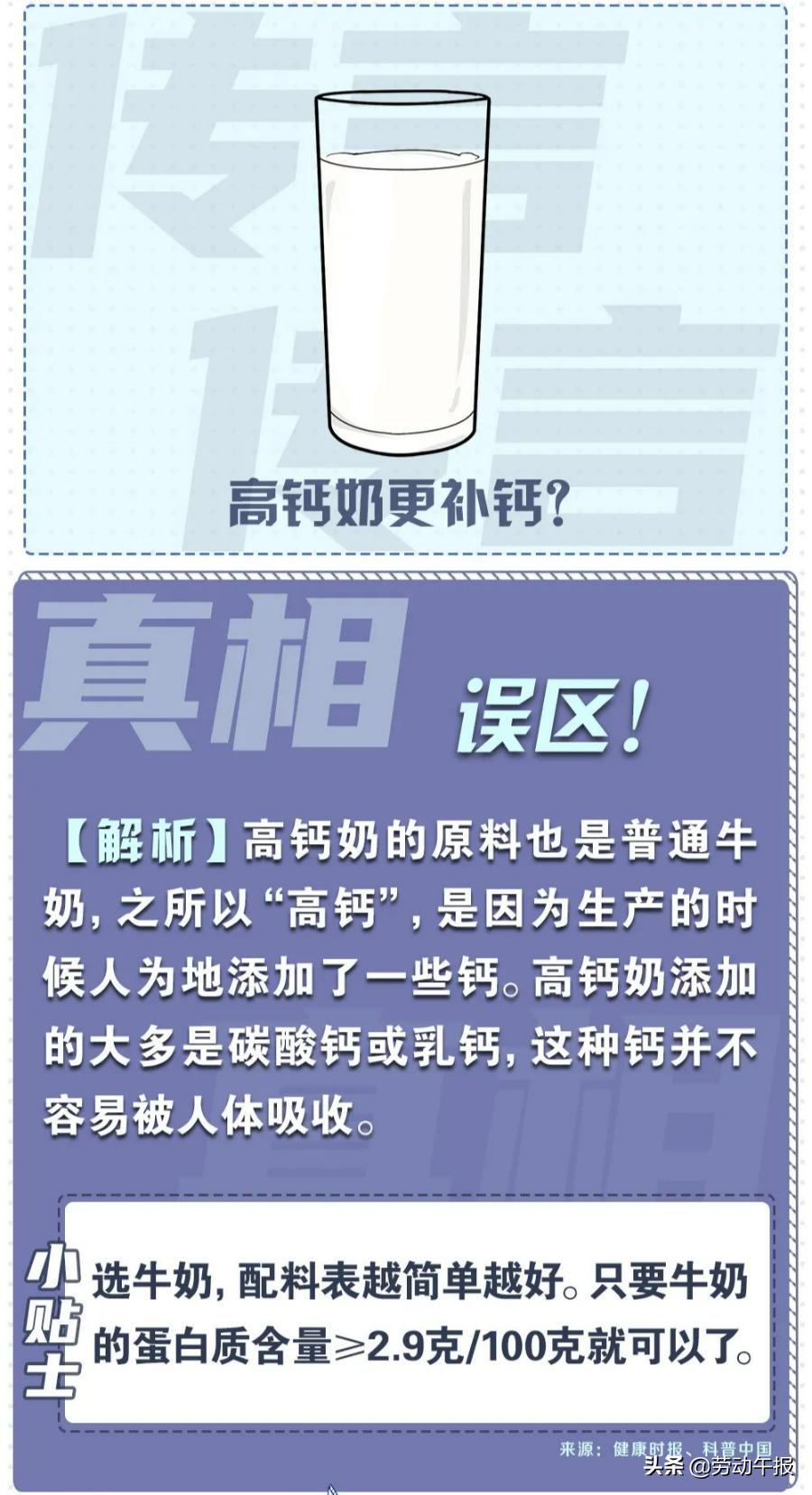 传言
传言

高钙奶更补钙?

真相

误区!

【解析】高钙奶的原料也是普通牛奶,之所以“高钙”,是因为生产的时候人为地添加了一些钙。高钙奶添加的大多是碳酸钙或乳钙,这种钙并不容易被人体吸收。

小贴士

选牛奶,配料表越简单越好。只要牛奶的蛋白质含量≥2.9克/100克就可以了。

来源:健康时报、科普中国

头条 @劳动午报